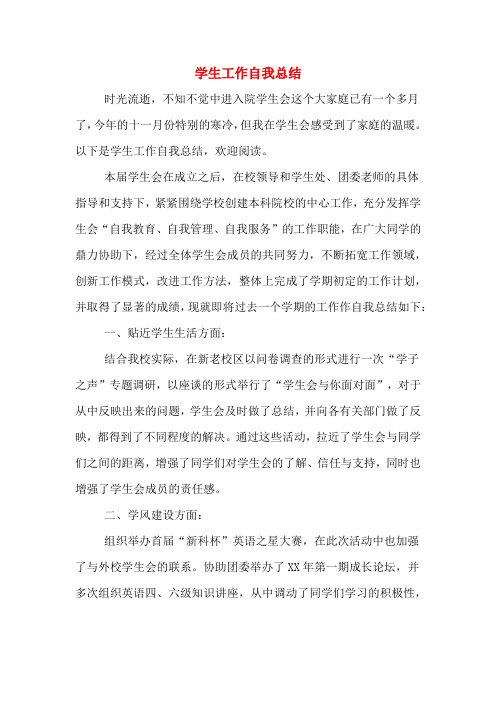 学生工作自我总结

时光流逝，不知不觉中进入院学生会这个大家庭已有一个多月了，今年的十一月份特别的寒冷，但我在学生会感受到了家庭的温暖。以下是学生工作自我总结，欢迎阅读。

本届学生会在成立之后，在校领导和学生处、团委老师的具体指导和支持下，紧紧围绕学校创建本科院校的中心工作，充分发挥学生会“自我教育、自我管理、自我服务”的工作职能，在广大同学的鼎力协助下，经过全体学生会成员的共同努力，不断拓宽工作领域，创新工作模式，改进工作方法，整体上完成了学期初定的工作计划，并取得了显著的成绩，现就即将过去一个学期的工作作自我总结如下：

一、贴近学生生活方面：

结合我校实际，在新老校区以问卷调查的形式进行一次“学子之声”专题调研，以座谈的形式举行了“学生会与你面对面”，对于从中反映出来的问题，学生会及时做了总结，并向各有关部门做了反映，都得到了不同程度的解决。通过这些活动，拉近了学生会与同学们之间的距离，增强了同学们对学生会的了解、信任与支持，同时也增强了学生会成员的责任感。

二、学风建设方面：

组织举办首届“新科杯”英语之星大赛，在此次活动中也加强了与外校学生会的联系。协助团委举办了XX年第一期成长论坛，并多次组织英语四、六级知识讲座，从中调动了同学们学习的积极性，